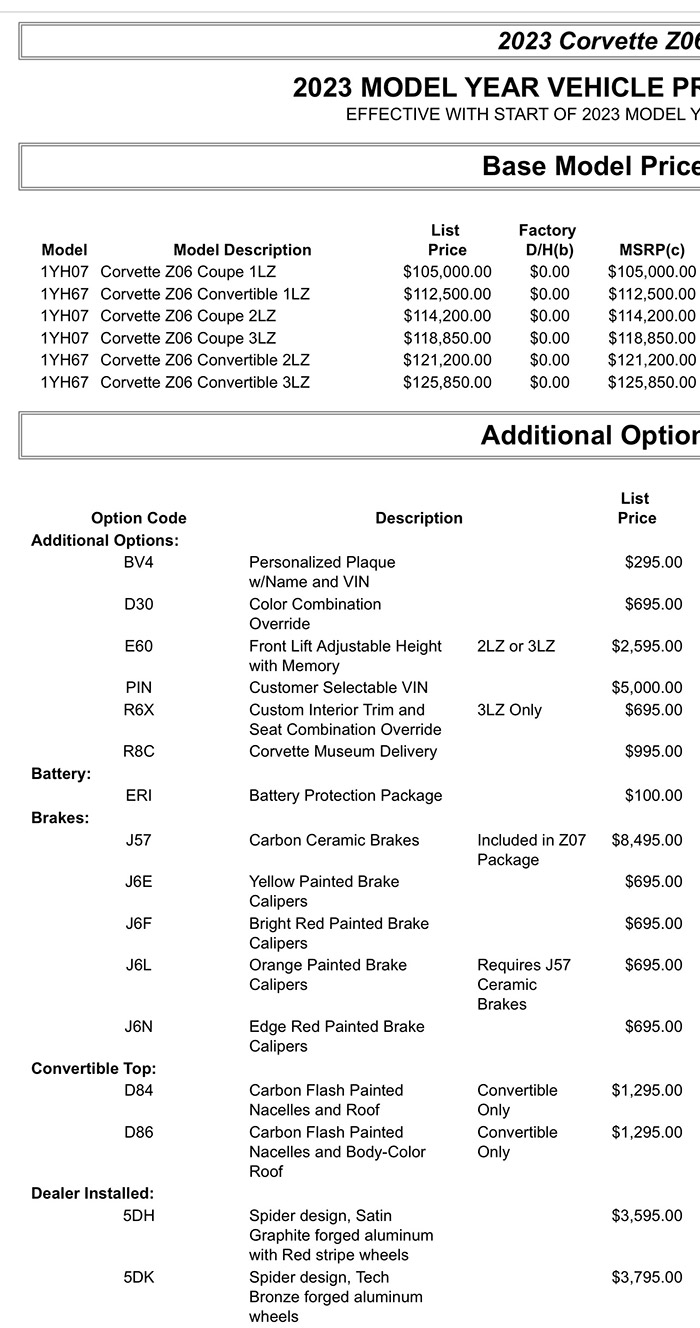 2023 Corvette Z06

2023 MODEL YEAR VEHICLE PR

EFFECTIVE WITH START OF 2023 MODEL Y

Base Model Price

| Model | Model Description | List Price | Factory D/H(b) | MSRP(c) |
|---|---|---|---|---|
| 1YH07 | Corvette Z06 Coupe 1LZ | $105,000.00 | $0.00 | $105,000.00 |
| 1YH67 | Corvette Z06 Convertible 1LZ | $112,500.00 | $0.00 | $112,500.00 |
| 1YH07 | Corvette Z06 Coupe 2LZ | $114,200.00 | $0.00 | $114,200.00 |
| 1YH07 | Corvette Z06 Coupe 3LZ | $118,850.00 | $0.00 | $118,850.00 |
| 1YH67 | Corvette Z06 Convertible 2LZ | $121,200.00 | $0.00 | $121,200.00 |
| 1YH67 | Corvette Z06 Convertible 3LZ | $125,850.00 | $0.00 | $125,850.00 |

Additional Option

| Option Code | Description | | List Price |
|---|---|---|---|
| Additional Options: | | | |
| BV4 | Personalized Plaque w/Name and VIN | | $295.00 |
| D30 | Color Combination Override | | $695.00 |
| E60 | Front Lift Adjustable Height with Memory | 2LZ or 3LZ | $2,595.00 |
| PIN | Customer Selectable VIN | | $5,000.00 |
| R6X | Custom Interior Trim and Seat Combination Override | 3LZ Only | $695.00 |
| R8C | Corvette Museum Delivery | | $995.00 |
| Battery: | | | |
| ERI | Battery Protection Package | | $100.00 |
| Brakes: | | | |
| J57 | Carbon Ceramic Brakes | Included in Z07 Package | $8,495.00 |
| J6E | Yellow Painted Brake Calipers | | $695.00 |
| J6F | Bright Red Painted Brake Calipers | | $695.00 |
| J6L | Orange Painted Brake Calipers | Requires J57 Ceramic Brakes | $695.00 |
| J6N | Edge Red Painted Brake Calipers | | $695.00 |
| Convertible Top: | | | |
| D84 | Carbon Flash Painted Nacelles and Roof | Convertible Only | $1,295.00 |
| D86 | Carbon Flash Painted Nacelles and Body-Color Roof | Convertible Only | $1,295.00 |
| Dealer Installed: | | | |
| 5DH | Spider design, Satin Graphite forged aluminum with Red stripe wheels | | $3,595.00 |
| 5DK | Spider design, Tech Bronze forged aluminum wheels | | $3,795.00 |